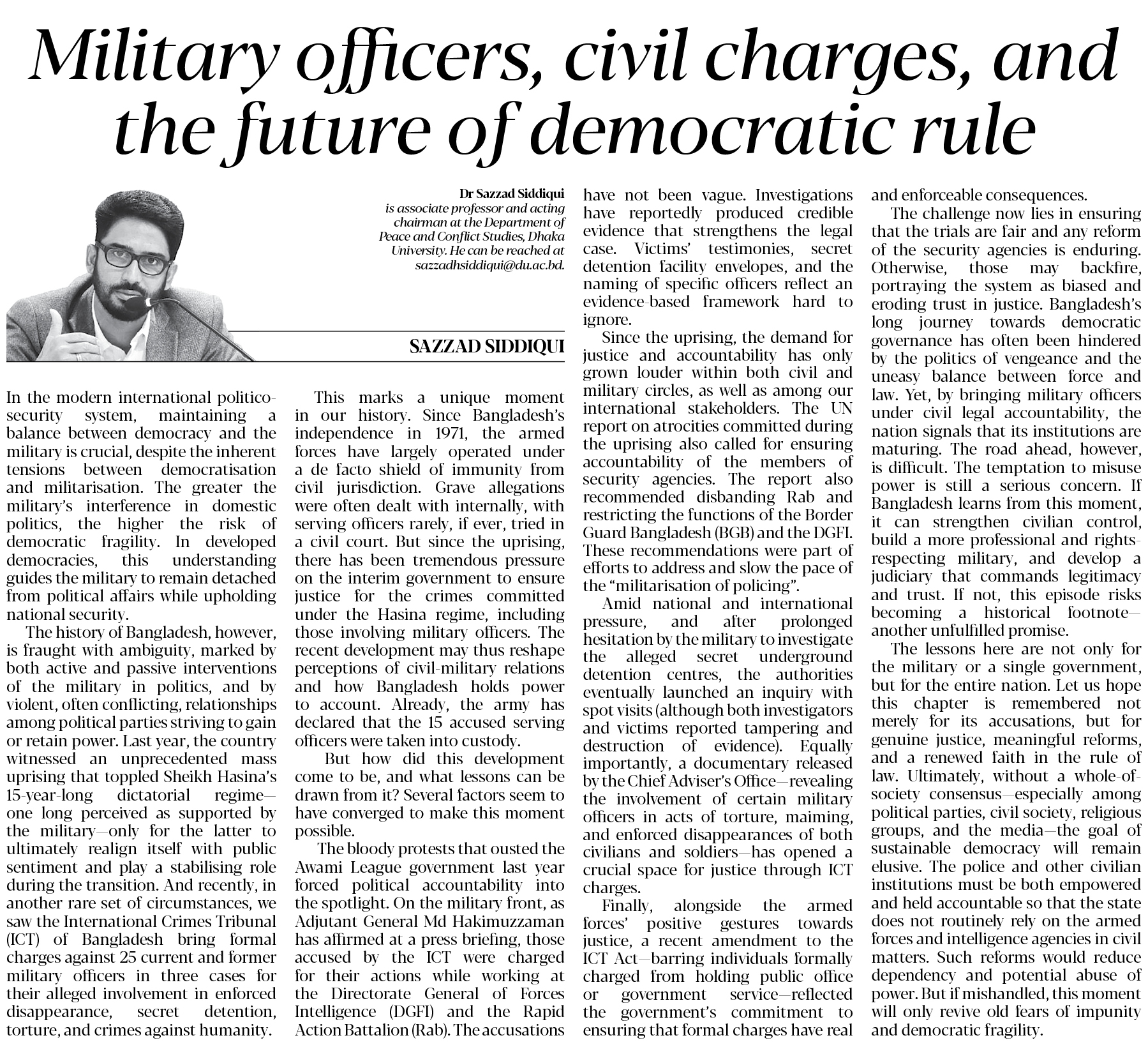 Military officers, civil charges, and the future of democratic rule

Dr Sazzad Siddiqui is associate professor and acting chairman at the Department of Peace and Conflict Studies, Dhaka University. He can be reached at sazzadhsiddiqui@du.ac.bd.

SAZZAD SIDDIQUI

In the modern international politico-security system, maintaining a balance between democracy and the military is crucial, despite the inherent tensions between democratisation and militarisation. The greater the military's interference in domestic politics, the higher the risk of democratic fragility. In developed democracies, this understanding guides the military to remain detached from political affairs while upholding national security.

The history of Bangladesh, however, is fraught with ambiguity, marked by both active and passive interventions of the military in politics, and by violent, often conflicting, relationships among political parties striving to gain or retain power. Last year, the country witnessed an unprecedented mass uprising that toppled Sheikh Hasina's 15-year-long dictatorial regime—one long perceived as supported by the military—only for the latter to ultimately realign itself with public sentiment and play a stabilising role during the transition. And recently, in another rare set of circumstances, we saw the International Crimes Tribunal (ICT) of Bangladesh bring formal charges against 25 current and former military officers in three cases for their alleged involvement in enforced disappearance, secret detention, torture, and crimes against humanity.

This marks a unique moment in our history. Since Bangladesh's independence in 1971, the armed forces have largely operated under a de facto shield of immunity from civil jurisdiction. Grave allegations were often dealt with internally, with serving officers rarely, if ever, tried in a civil court. But since the uprising, there has been tremendous pressure on the interim government to ensure justice for the crimes committed under the Hasina regime, including those involving military officers. The recent development may thus reshape perceptions of civil-military relations and how Bangladesh holds power to account. Already, the army has declared that the 15 accused serving officers were taken into custody.

But how did this development come to be, and what lessons can be drawn from it? Several factors seem to have converged to make this moment possible.

The bloody protests that ousted the Awami League government last year forced political accountability into the spotlight. On the military front, as Adjutant General Md Hakimuzzaman has affirmed at a press briefing, those accused by the ICT were charged for their actions while working at the Directorate General of Forces Intelligence (DGFI) and the Rapid Action Battalion (Rab). The accusations have not been vague. Investigations have reportedly produced credible evidence that strengthens the legal case. Victims' testimonies, secret detention facility envelopes, and the naming of specific officers reflect an evidence-based framework hard to ignore.

Since the uprising, the demand for justice and accountability has only grown louder within both civil and military circles, as well as among our international stakeholders. The UN report on atrocities committed during the uprising also called for ensuring accountability of the members of security agencies. The report also recommended disbanding Rab and restricting the functions of the Border Guard Bangladesh (BGB) and the DGFI. These recommendations were part of efforts to address and slow the pace of the "militarisation of policing".

Amid national and international pressure, and after prolonged hesitation by the military to investigate the alleged secret underground detention centres, the authorities eventually launched an inquiry with spot visits (although both investigators and victims reported tampering and destruction of evidence). Equally importantly, a documentary released by the Chief Adviser's Office—revealing the involvement of certain military officers in acts of torture, maiming, and enforced disappearances of both civilians and soldiers—has opened a crucial space for justice through ICT charges.

Finally, alongside the armed forces' positive gestures towards justice, a recent amendment to the ICT Act—barring individuals formally charged from holding public office or government service—reflected the government's commitment to ensuring that formal charges have real and enforceable consequences.

The challenge now lies in ensuring that the trials are fair and any reform of the security agencies is enduring. Otherwise, those may backfire, portraying the system as biased and eroding trust in justice. Bangladesh's long journey towards democratic governance has often been hindered by the politics of vengeance and the uneasy balance between force and law. Yet, by bringing military officers under civil legal accountability, the nation signals that its institutions are maturing. The road ahead, however, is difficult. The temptation to misuse power is still a serious concern. If Bangladesh learns from this moment, it can strengthen civilian control, build a more professional and rights-respecting military, and develop a judiciary that commands legitimacy and trust. If not, this episode risks becoming a historical footnote—another unfulfilled promise.

The lessons here are not only for the military or a single government, but for the entire nation. Let us hope this chapter is remembered not merely for its accusations, but for genuine justice, meaningful reforms, and a renewed faith in the rule of law. Ultimately, without a whole-of-society consensus—especially among political parties, civil society, religious groups, and the media—the goal of sustainable democracy will remain elusive. The police and other civilian institutions must be both empowered and held accountable so that the state does not routinely rely on the armed forces and intelligence agencies in civil matters. Such reforms would reduce dependency and potential abuse of power. But if mishandled, this moment will only revive old fears of impunity and democratic fragility.